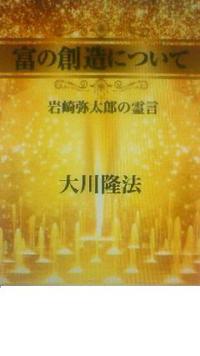 富の創造について

岩崎弥太郎の霊言

大川隆法